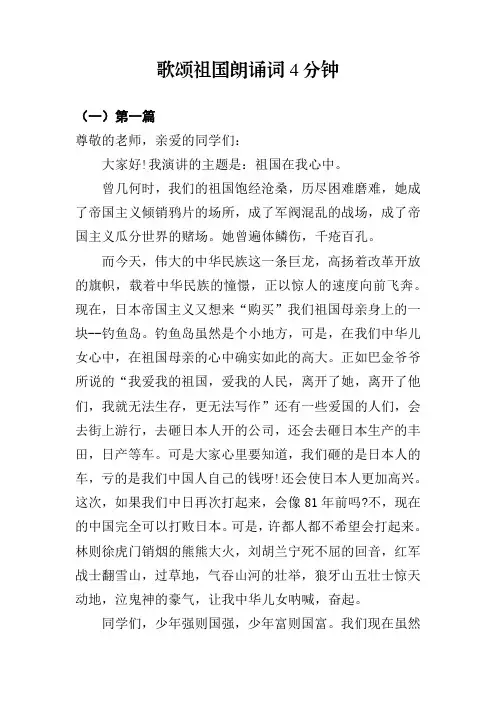 歌颂祖国朗诵词 4 分钟

（一）第一篇

尊敬的老师，亲爱的同学们：

大家好!我演讲的主题是：祖国在我心中。

曾几何时，我们的祖国饱经沧桑，历尽困难磨难，她成了帝国主义倾销鸦片的场所，成了军阀混乱的战场，成了帝国主义瓜分世界的赌场。她曾遍体鳞伤，千疮百孔。

而今天，伟大的中华民族这一条巨龙，高扬着改革开放的旗帜，载着中华民族的憧憬，正以惊人的速度向前飞奔。现在，日本帝国主义又想来“购买”我们祖国母亲身上的一块--钓鱼岛。钓鱼岛虽然是个小地方，可是，在我们中华儿女心中，在祖国母亲的心中确实如此的高大。正如巴金爷爷所说的“我爱我的祖国，爱我的人民，离开了她，离开了他们，我就无法生存，更无法写作”还有一些爱国的人们，会去街上游行，去砸日本人开的公司，还会去砸日本生产的丰田，日产等车。可是大家心里要知道，我们砸的是日本人的车，亏的是我们中国人自己的钱呀!还会使日本人更加高兴。这次，如果我们中日再次打起来，会像 81 年前吗?不，现在的中国完全可以打败日本。可是，许都人都不希望会打起来。林则徐虎门销烟的熊熊大火，刘胡兰宁死不屈的回音，红军战士翻雪山，过草地，气吞山河的壮举，狼牙山五壮士惊天动地，泣鬼神的豪气，让我中华儿女呐喊，奋起。

同学们，少年强则国强，少年富则国富。我们现在虽然